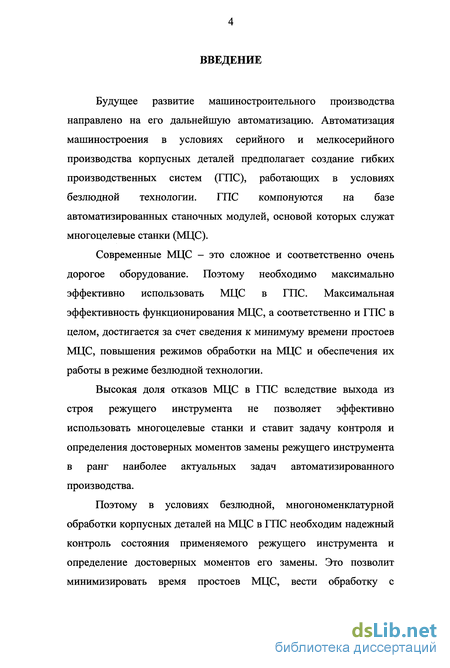 4

ВВЕДЕНИЕ

Будущее развитие машиностроительного производства направлено на его дальнейшую автоматизацию. Автоматизация машиностроения в условиях серийного и мелкосерийного производства корпусных деталей предполагает создание гибких производственных систем (ГПС), работающих в условиях безлюдной технологии. ГПС компонуются на базе автоматизированных станочных модулей, основой которых служат многоцелевые станки (МЦС).

Современные МЦС – это сложное и соответственно очень дорогое оборудование. Поэтому необходимо максимально эффективно использовать МЦС в ГПС. Максимальная эффективность функционирования МЦС, а соответственно и ГПС в целом, достигается за счет сведения к минимуму времени простоев МЦС, повышения режимов обработки на МЦС и обеспечения их работы в режиме безлюдной технологии.

Высокая доля отказов МЦС в ГПС вследствие выхода из строя режущего инструмента не позволяет эффективно использовать многоцелевые станки и ставит задачу контроля и определения достоверных моментов замены режущего инструмента в ранг наиболее актуальных задач автоматизированного производства.

Поэтому в условиях безлюдной, многономенклатурной обработки корпусных деталей на МЦС в ГПС необходим надежный контроль состояния применяемого режущего инструмента и определение достоверных моментов его замены. Это позволит минимизировать время простоев МЦС, вести обработку с

dsLib.net
библиотека диссертаций